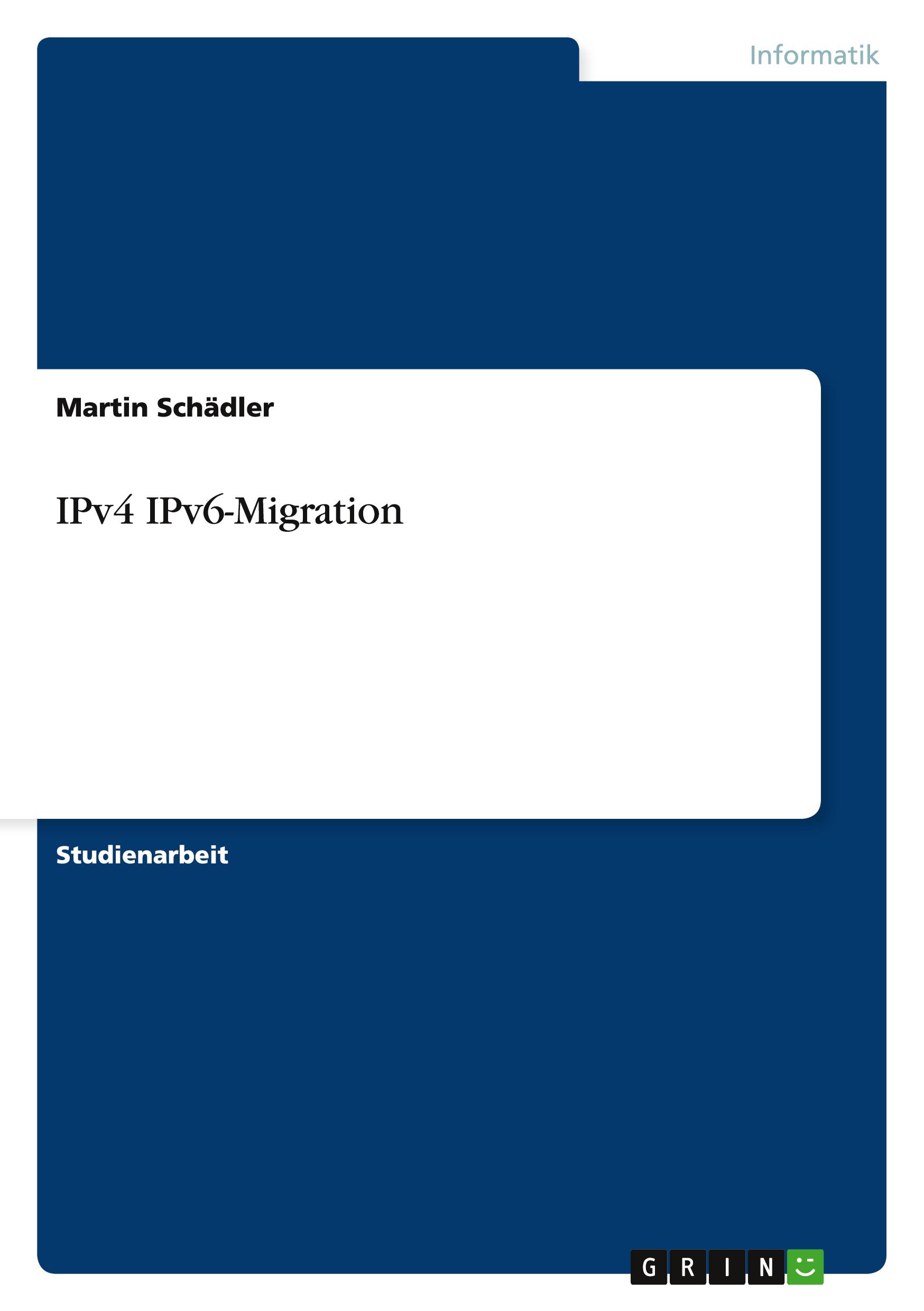 Informatik

Martin Schädler

IPv4 IPv6-Migration

Studienarbeit

GRIN